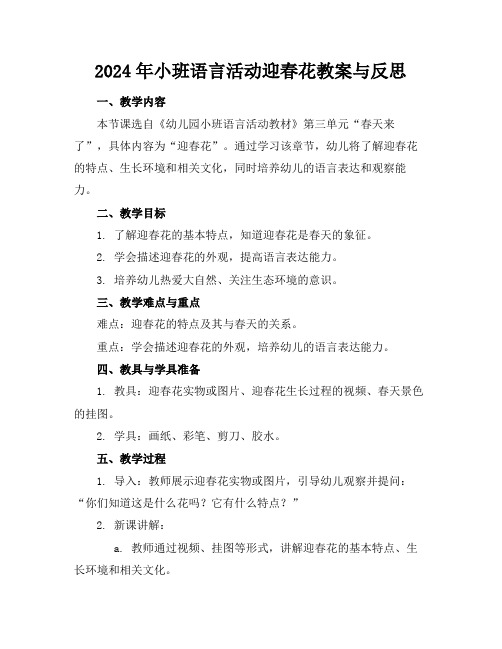 2024年小班语言活动迎春花教案与反思

一、教学内容

本节课选自《幼儿园小班语言活动教材》第三单元“春天来了”，具体内容为“迎春花”。通过学习该章节，幼儿将了解迎春花的特点、生长环境和相关文化，同时培养幼儿的语言表达和观察能力。

二、教学目标

1. 了解迎春花的基本特点，知道迎春花是春天的象征。

2. 学会描述迎春花的外观，提高语言表达能力。

3. 培养幼儿热爱大自然、关注生态环境的意识。

三、教学难点与重点

难点：迎春花的特点及其与春天的关系。

重点：学会描述迎春花的外观，培养幼儿的语言表达能力。

四、教具与学具准备

1. 教具：迎春花实物或图片、迎春花生长过程的视频、春天景色的挂图。

2. 学具：画纸、彩笔、剪刀、胶水。

五、教学过程

1. 导入：教师展示迎春花实物或图片，引导幼儿观察并提问：“你们知道这是什么花吗？它有什么特点？”

2. 新课讲解：

a. 教师通过视频、挂图等形式，讲解迎春花的基本特点、生长环境和相关文化。